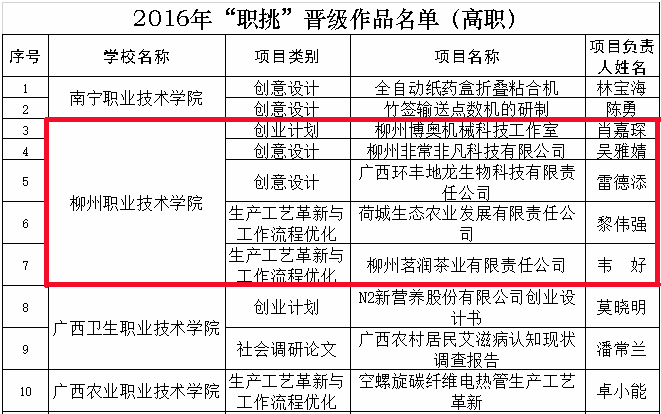 2016年“职挑”晋级作品名单（高职）

| 序号 | 学校名称 | 项目类别 | 项目名称 | 项目负责人姓名 |
|---|---|---|---|---|
| 1 | 南宁职业技术学院 | 创意设计 | 全自动纸药盒折叠粘合机 | 林宝海 |
| 2 | 南宁职业技术学院 | 创意设计 | 竹签输送点数机的研制 | 陈勇 |
| 3 | 柳州职业技术学院 | 创业计划 | 柳州博奥机械科技工作室 | 肖嘉琛 |
| 4 | 柳州职业技术学院 | 创意设计 | 柳州非常非凡科技有限公司 | 吴雅婧 |
| 5 | 柳州职业技术学院 | 创意设计 | 广西环丰地龙生物科技有限责任公司 | 雷德添 |
| 6 | 柳州职业技术学院 | 生产工艺革新与工作流程优化 | 荷城生态农业发展有限责任公司 | 黎伟强 |
| 7 | 柳州职业技术学院 | 生产工艺革新与工作流程优化 | 柳州茗润茶业有限责任公司 | 韦　好 |
| 8 | 广西卫生职业技术学院 | 创业计划 | N2新营养股份有限公司创业设计书 | 莫晓明 |
| 9 | 广西卫生职业技术学院 | 社会调研论文 | 广西农村居民艾滋病认知现状调查报告 | 潘常兰 |
| 10 | 广西农业职业技术学院 | 生产工艺革新与工作流程优化 | 空螺旋碳纤维电热管生产工艺革新 | 卓小能 |